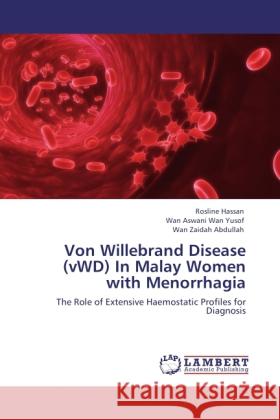 Rosline Hassan
Wan Aswani Wan Yusof
Wan Zaidah Abdullah

Von Willebrand Disease (vWD) In Malay Women with Menorrhagia

The Role of Extensive Haemostatic Profiles for Diagnosis

LAP LAMBERT Academic Publishing

Kraina Książek